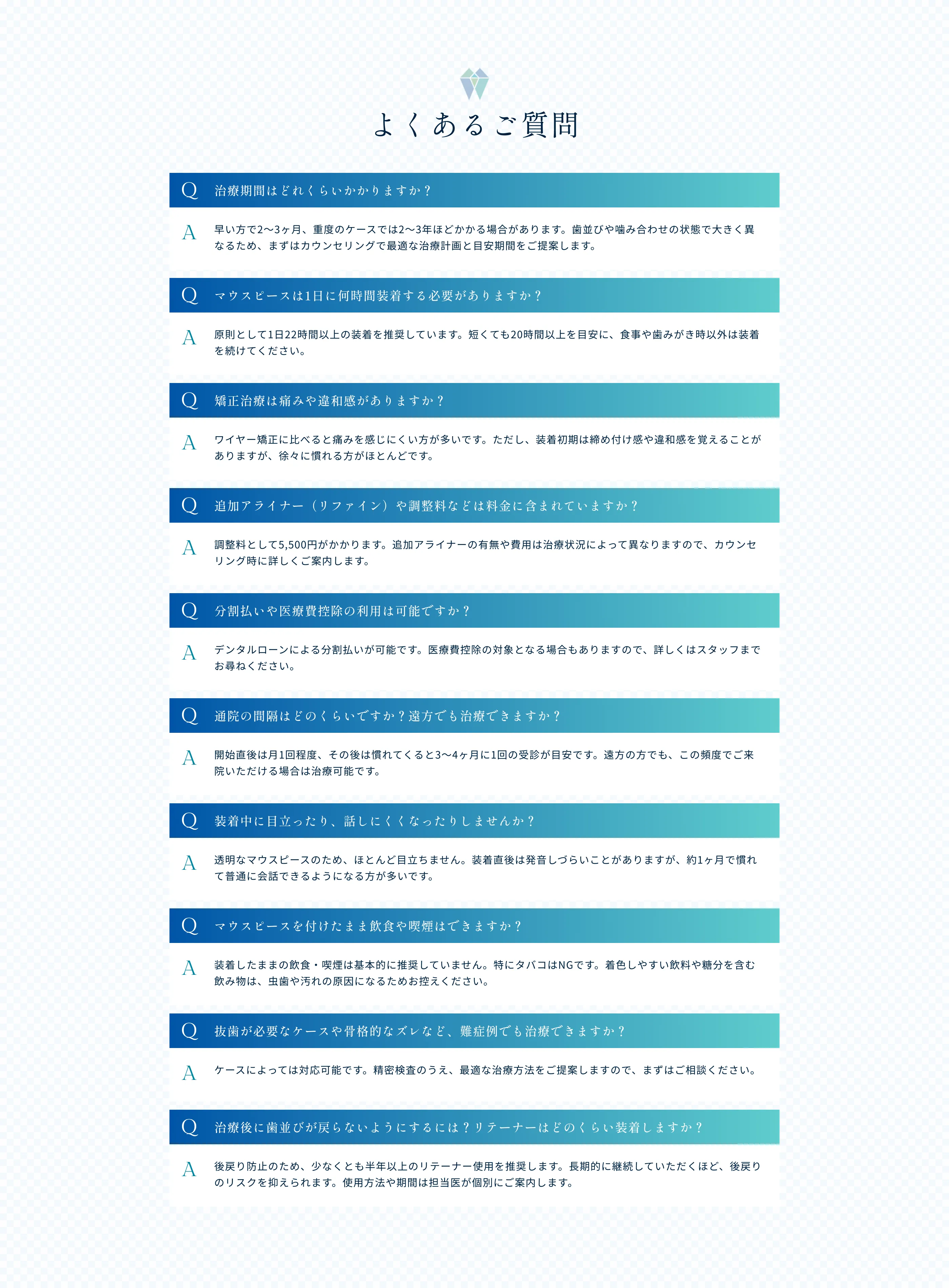 よくあるご質問

Q 治療期間はどれくらいかかりますか？

A 早い方で2〜3ヶ月、重度のケースでは2〜3年ほどかかる場合があります。歯並びや噛み合わせの状態で大きく異なるため、まずはカウンセリングで最適な治療計画と目安期間をご提案します。

Q マウスピースは1日に何時間装着する必要がありますか？

A 原則として1日22時間以上の装着を推奨しています。短くても20時間以上を目安に、食事や歯みがき時以外は装着を続けてください。

Q 矯正治療は痛みや違和感がありますか？

A ワイヤー矯正に比べると痛みを感じにくい方が多いです。ただし、装着初期は締め付け感や違和感を覚えることがありますが、徐々に慣れる方がほとんどです。

Q 追加アライナー（リファイン）や調整料などは料金に含まれていますか？

A 調整料として5,500円がかかります。追加アライナーの有無や費用は治療状況によって異なりますので、カウンセリング時に詳しくご案内します。

Q 分割払いや医療費控除の利用は可能ですか？

A デンタルローンによる分割払いが可能です。医療費控除の対象となる場合もありますので、詳しくはスタッフまでお尋ねください。

Q 通院の間隔はどのくらいですか？遠方でも治療できますか？

A 開始直後は月1回程度、その後は慣れてくると3〜4ヶ月に1回の受診が目安です。遠方の方でも、この頻度でご来院いただける場合は治療可能です。

Q 装着中に目立ったり、話しにくくなったりしませんか？

A 透明なマウスピースのため、ほとんど目立ちません。装着直後は発音しづらいことがありますが、約1ヶ月で慣れて普通に会話できるようになる方が多いです。

Q マウスピースを付けたまま飲食や喫煙はできますか？

A 装着したままの飲食・喫煙は基本的に推奨していません。特にタバコはNGです。着色しやすい飲料や糖分を含む飲み物は、虫歯や汚れの原因になるためお控えください。

Q 抜歯が必要なケースや骨格的なズレなど、難症例でも治療できますか？

A ケースによっては対応可能です。精密検査のうえ、最適な治療方法をご提案しますので、まずはご相談ください。

Q 治療後に歯並びが戻らないようにするには？リテーナーはどのくらい装着しますか？

A 後戻り防止のため、少なくとも半年以上のリテーナー使用を推奨します。長期的に継続していただくほど、後戻りのリスクを抑えられます。使用方法や期間は担当医が個別にご案内します。